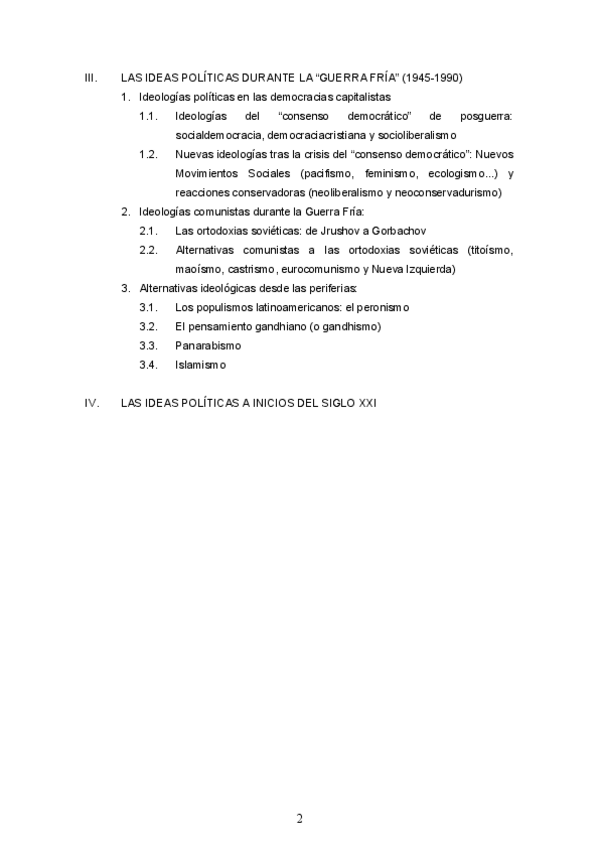 III. LAS IDEAS POLÍTICAS DURANTE LA “GUERRA FRÍA” (1945-1990)

1. Ideologías políticas en las democracias capitalistas

1.1. Ideologías del “consenso democrático” de posguerra: socialdemocracia, democraciacristiana y socioliberalismo

1.2. Nuevas ideologías tras la crisis del “consenso democrático”: Nuevos Movimientos Sociales (pacifismo, feminismo, ecologismo...) y reacciones conservadoras (neoliberalismo y neoconservadurismo)

2. Ideologías comunistas durante la Guerra Fría:

2.1. Las ortodoxias soviéticas: de Jrushov a Gorbachov

2.2. Alternativas comunistas a las ortodoxias soviéticas (titoísmo, maoísmo, castrismo, eurocomunismo y Nueva Izquierda)

3. Alternativas ideológicas desde las periferias:

3.1. Los populismos latinoamericanos: el peronismo

3.2. El pensamiento gandhiano (o gandhismo)

3.3. Panarabismo

3.4. Islamismo

IV. LAS IDEAS POLÍTICAS A INICIOS DEL SIGLO XXI

2